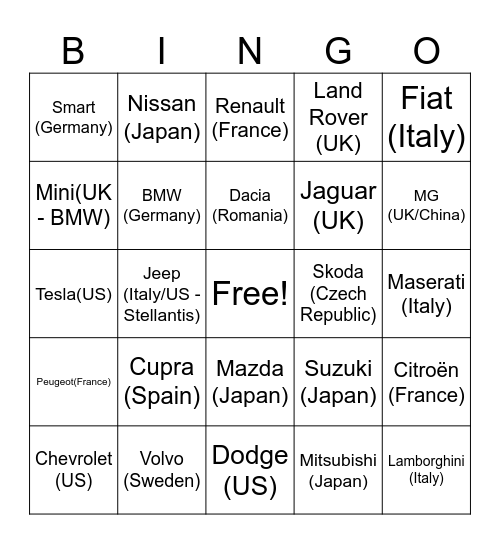 | B | I | N | G | O |
|---|---|---|---|---|
| Smart (Germany) | Nissan (Japan) | Renault (France) | Land Rover (UK) | Fiat (Italy) |
| Mini(UK - BMW) | BMW (Germany) | Dacia (Romania) | Jaguar (UK) | MG (UK/China) |
| Tesla(US) | Jeep (Italy/US - Stellantis) | Free! | Skoda (Czech Republic) | Maserati (Italy) |
| Peugeot(France) | Cupra (Spain) | Mazda (Japan) | Suzuki (Japan) | Citroën (France) |
| Chevrolet (US) | Volvo (Sweden) | Dodge (US) | Mitsubishi (Japan) | Lamborghini (Italy) |